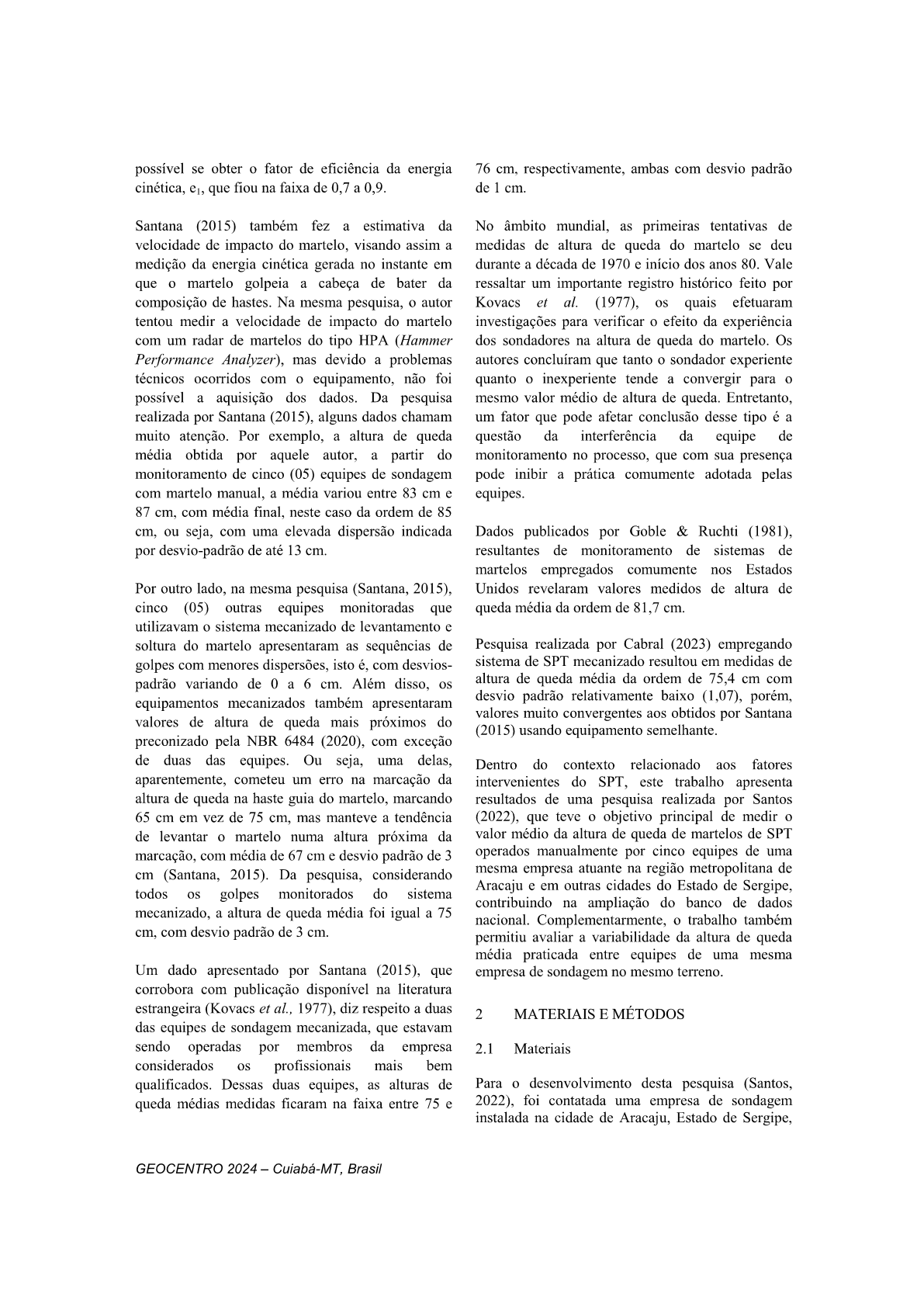 possível se obter o fator de eficiência da energia cinética, $e_1$, que fiou na faixa de 0,7 a 0,9.

Santana (2015) também fez a estimativa da velocidade de impacto do martelo, visando assim a medição da energia cinética gerada no instante em que o martelo golpeia a cabeça de bater da composição de hastes. Na mesma pesquisa, o autor tentou medir a velocidade de impacto do martelo com um radar de martelos do tipo HPA (Hammer Performance Analyzer), mas devido a problemas técnicos ocorridos com o equipamento, não foi possível a aquisição dos dados. Da pesquisa realizada por Santana (2015), alguns dados chamam muito atenção. Por exemplo, a altura de queda média obtida por aquele autor, a partir do monitoramento de cinco (05) equipes de sondagem com martelo manual, a média variou entre 83 cm e 87 cm, com média final, neste caso da ordem de 85 cm, ou seja, com uma elevada dispersão indicada por desvio-padrão de até 13 cm.

Por outro lado, na mesma pesquisa (Santana, 2015), cinco (05) outras equipes monitoradas que utilizavam o sistema mecanizado de levantamento e soltura do martelo apresentaram as sequências de golpes com menores dispersões, isto é, com desvios-padrão variando de 0 a 6 cm. Além disso, os equipamentos mecanizados também apresentaram valores de altura de queda mais próximos do preconizado pela NBR 6484 (2020), com exceção de duas das equipes. Ou seja, uma delas, aparentemente, cometeu um erro na marcação da altura de queda na haste guia do martelo, marcando 65 cm em vez de 75 cm, mas manteve a tendência de levantar o martelo numa altura próxima da marcação, com média de 67 cm e desvio padrão de 3 cm (Santana, 2015). Da pesquisa, considerando todos os golpes monitorados do sistema mecanizado, a altura de queda média foi igual a 75 cm, com desvio padrão de 3 cm.

Um dado apresentado por Santana (2015), que corrobora com publicação disponível na literatura estrangeira (Kovacs et al., 1977), diz respeito a duas das equipes de sondagem mecanizada, que estavam sendo operadas por membros da empresa considerados os profissionais mais bem qualificados. Dessas duas equipes, as alturas de queda médias medidas ficaram na faixa entre 75 e 76 cm, respectivamente, ambas com desvio padrão de 1 cm.

No âmbito mundial, as primeiras tentativas de medidas de altura de queda do martelo se deu durante a década de 1970 e início dos anos 80. Vale ressaltar um importante registro histórico feito por Kovacs et al. (1977), os quais efetuaram investigações para verificar o efeito da experiência dos sondadores na altura de queda do martelo. Os autores concluíram que tanto o sondador experiente quanto o inexperiente tende a convergir para o mesmo valor médio de altura de queda. Entretanto, um fator que pode afetar conclusão desse tipo é a questão da interferência da equipe de monitoramento no processo, que com sua presença pode inibir a prática comumente adotada pelas equipes.

Dados publicados por Goble & Ruchti (1981), resultantes de monitoramento de sistemas de martelos empregados comumente nos Estados Unidos revelaram valores medidos de altura de queda média da ordem de 81,7 cm.

Pesquisa realizada por Cabral (2023) empregando sistema de SPT mecanizado resultou em medidas de altura de queda média da ordem de 75,4 cm com desvio padrão relativamente baixo (1,07), porém, valores muito convergentes aos obtidos por Santana (2015) usando equipamento semelhante.

Dentro do contexto relacionado aos fatores intervenientes do SPT, este trabalho apresenta resultados de uma pesquisa realizada por Santos (2022), que teve o objetivo principal de medir o valor médio da altura de queda de martelos de SPT operados manualmente por cinco equipes de uma mesma empresa atuante na região metropolitana de Aracaju e em outras cidades do Estado de Sergipe, contribuindo na ampliação do banco de dados nacional. Complementarmente, o trabalho também permitiu avaliar a variabilidade da altura de queda média praticada entre equipes de uma mesma empresa de sondagem no mesmo terreno.

2 MATERIAIS E MÉTODOS

2.1 Materiais

Para o desenvolvimento desta pesquisa (Santos, 2022), foi contatada uma empresa de sondagem instalada na cidade de Aracaju, Estado de Sergipe,

GEOCENTRO 2024 – Cuiabá-MT, Brasil